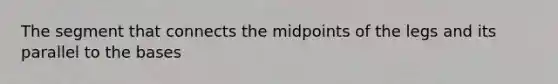 The segment that connects the midpoints of the legs and its parallel to the bases